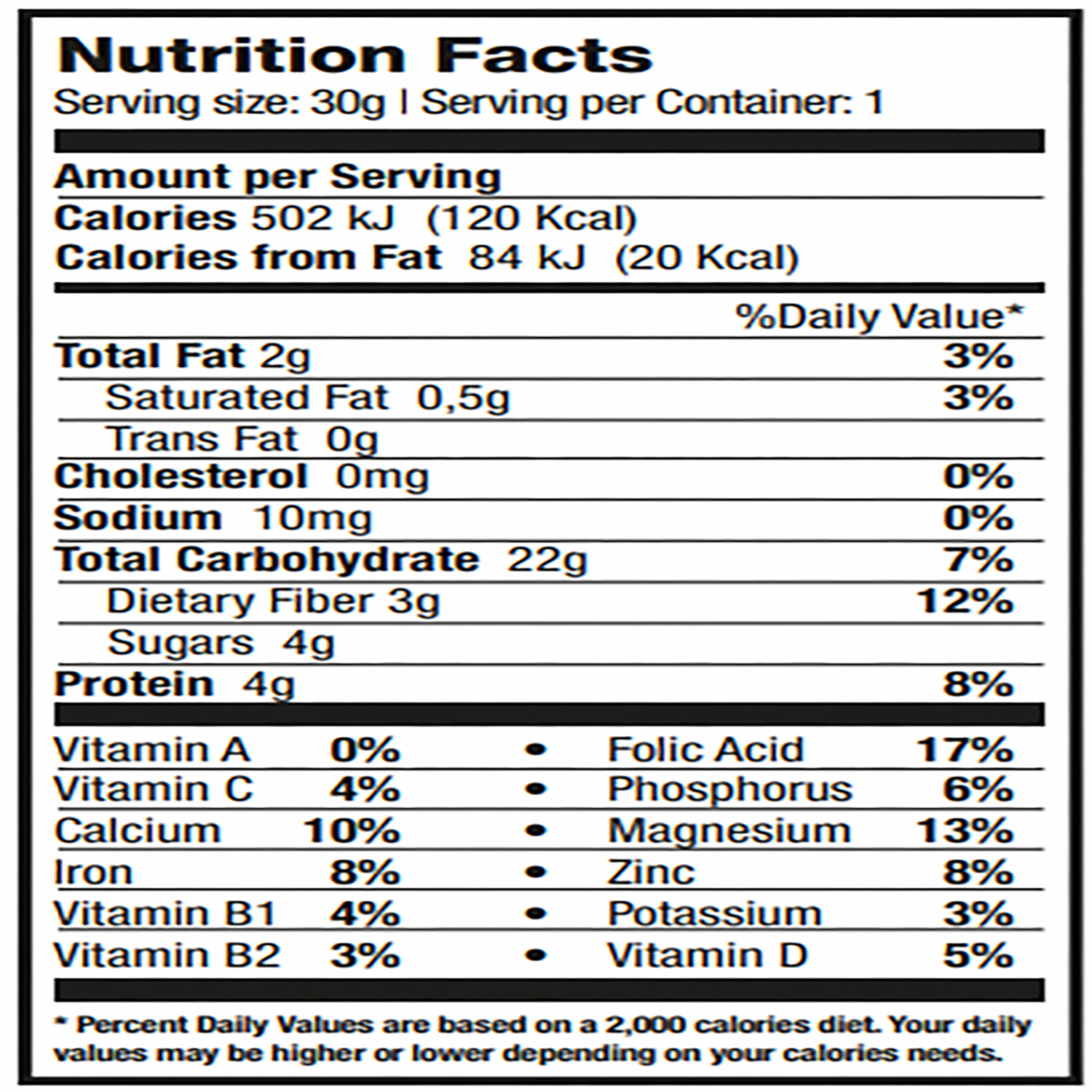 Nutrition Facts
Serving size: 30g | Serving per Container: 1

Amount per Serving
Calories 502 kJ (120 Kcal)
Calories from Fat 84 kJ (20 Kcal)

%Daily Value*

Total Fat 2g 3%
Saturated Fat 0,5g 3%
Trans Fat 0g
Cholesterol 0mg 0%
Sodium 10mg 0%
Total Carbohydrate 22g 7%
Dietary Fiber 3g 12%
Sugars 4g
Protein 4g 8%

Vitamin A 0% • Folic Acid 17%
Vitamin C 4% • Phosphorus 6%
Calcium 10% • Magnesium 13%
Iron 8% • Zinc 8%
Vitamin B1 4% • Potassium 3%
Vitamin B2 3% • Vitamin D 5%

* Percent Daily Values are based on a 2,000 calories diet. Your daily values may be higher or lower depending on your calories needs.